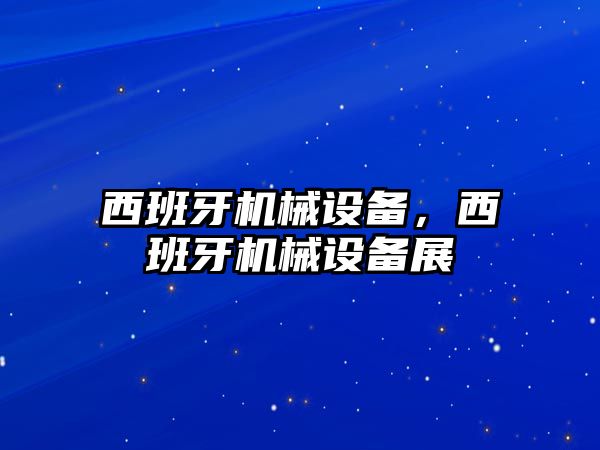 西班牙机械设备，西班牙机械设备展